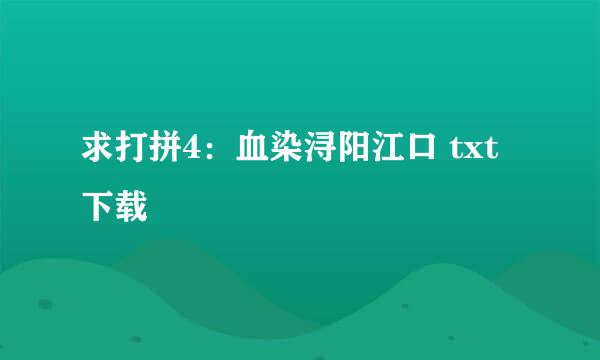 求打拼4：血染浔阳江口 txt下载